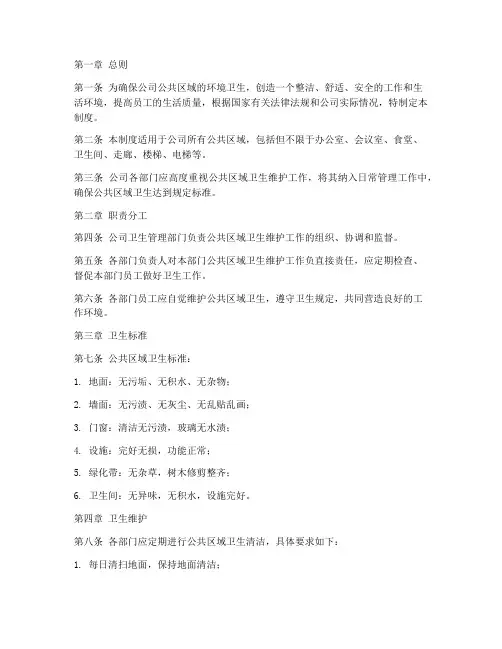 第一章 总则

第一条 为确保公司公共区域的环境卫生，创造一个整洁、舒适、安全的工作和生活环境，提高员工的生活质量，根据国家有关法律法规和公司实际情况，特制定本制度。

第二条 本制度适用于公司所有公共区域，包括但不限于办公室、会议室、食堂、卫生间、走廊、楼梯、电梯等。

第三条 公司各部门应高度重视公共区域卫生维护工作，将其纳入日常管理工作中，确保公共区域卫生达到规定标准。

第二章 职责分工

第四条 公司卫生管理部门负责公共区域卫生维护工作的组织、协调和监督。

第五条 各部门负责人对本部门公共区域卫生维护工作负直接责任，应定期检查、督促本部门员工做好卫生工作。

第六条 各部门员工应自觉维护公共区域卫生，遵守卫生规定，共同营造良好的工作环境。

第三章 卫生标准

第七条 公共区域卫生标准：

1. 地面：无污垢、无积水、无杂物；

2. 墙面：无污渍、无灰尘、无乱贴乱画；

3. 门窗：清洁无污渍，玻璃无水渍；

4. 设施：完好无损，功能正常；

5. 绿化带：无杂草，树木修剪整齐；

6. 卫生间：无异味，无积水，设施完好。

第四章 卫生维护

第八条 各部门应定期进行公共区域卫生清洁，具体要求如下：

1. 每日清扫地面，保持地面清洁；